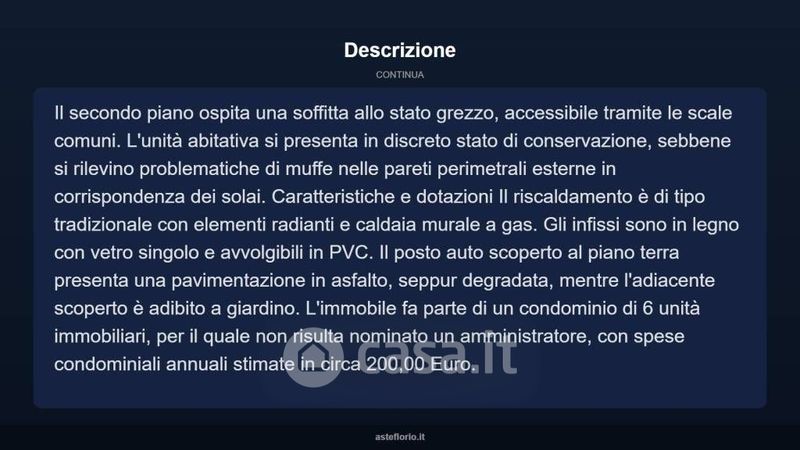 Descrizione

CONTINUA

Il secondo piano ospita una soffitta allo stato grezzo, accessibile tramite le scale comuni. L'unità abitativa si presenta in discreto stato di conservazione, sebbene si rilevino problematiche di muffe nelle pareti perimetrali esterne in corrispondenza dei solai. Caratteristiche e dotazioni Il riscaldamento è di tipo tradizionale con elementi radianti e caldaia murale a gas. Gli infissi sono in legno con vetro singolo e avvolgibili in PVC. Il posto auto scoperto al piano terra presenta una pavimentazione in asfalto, seppur degradata, mentre l'adiacente scoperto è adibito a giardino. L'immobile fa parte di un condominio di 6 unità immobiliari, per il quale non risulta nominato un amministratore, con spese condominiali annuali stimate in circa 200,00 Euro.

casa.it

asteflorio.it